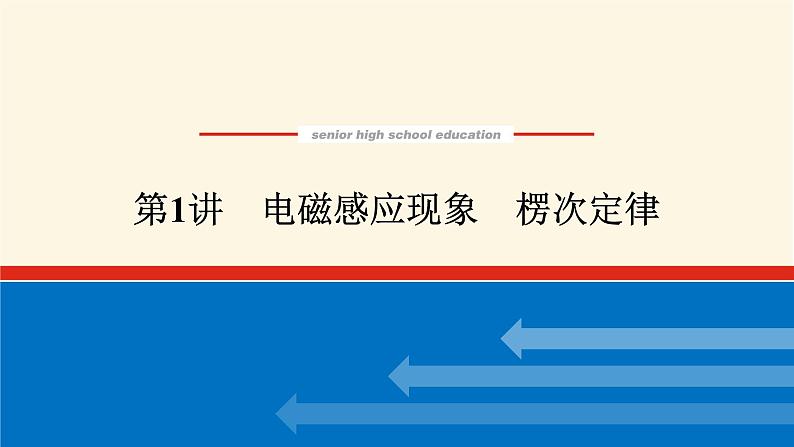 senior high school education

第1讲　电磁感应现象　楞次定律